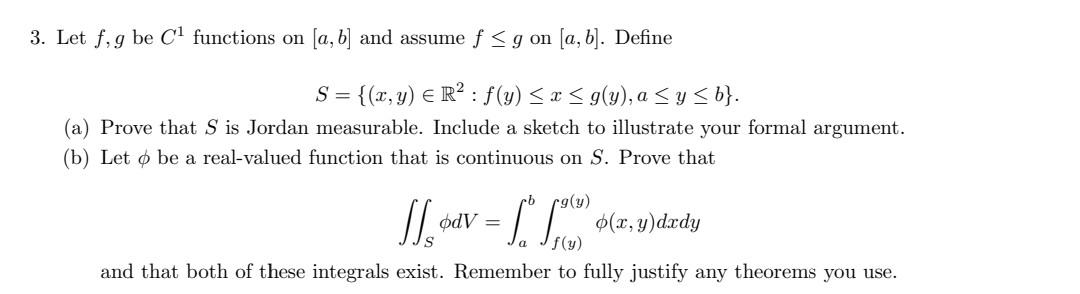 3. Let $f, g$ be $C^1$ functions on $[a, b]$ and assume $f \leq g$ on $[a, b]$. Define

$$S = \{(x, y) \in \mathbb{R}^2 : f(y) \leq x \leq g(y), a \leq y \leq b\}.$$

(a) Prove that $S$ is Jordan measurable. Include a sketch to illustrate your formal argument.

(b) Let $\phi$ be a real-valued function that is continuous on $S$. Prove that

$$\iint_S \phi dV = \int_a^b \int_{f(y)}^{g(y)} \phi(x, y) dx dy$$

and that both of these integrals exist. Remember to fully justify any theorems you use.